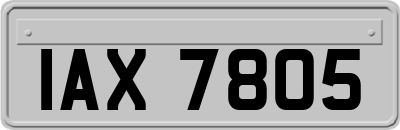 IAX 7805